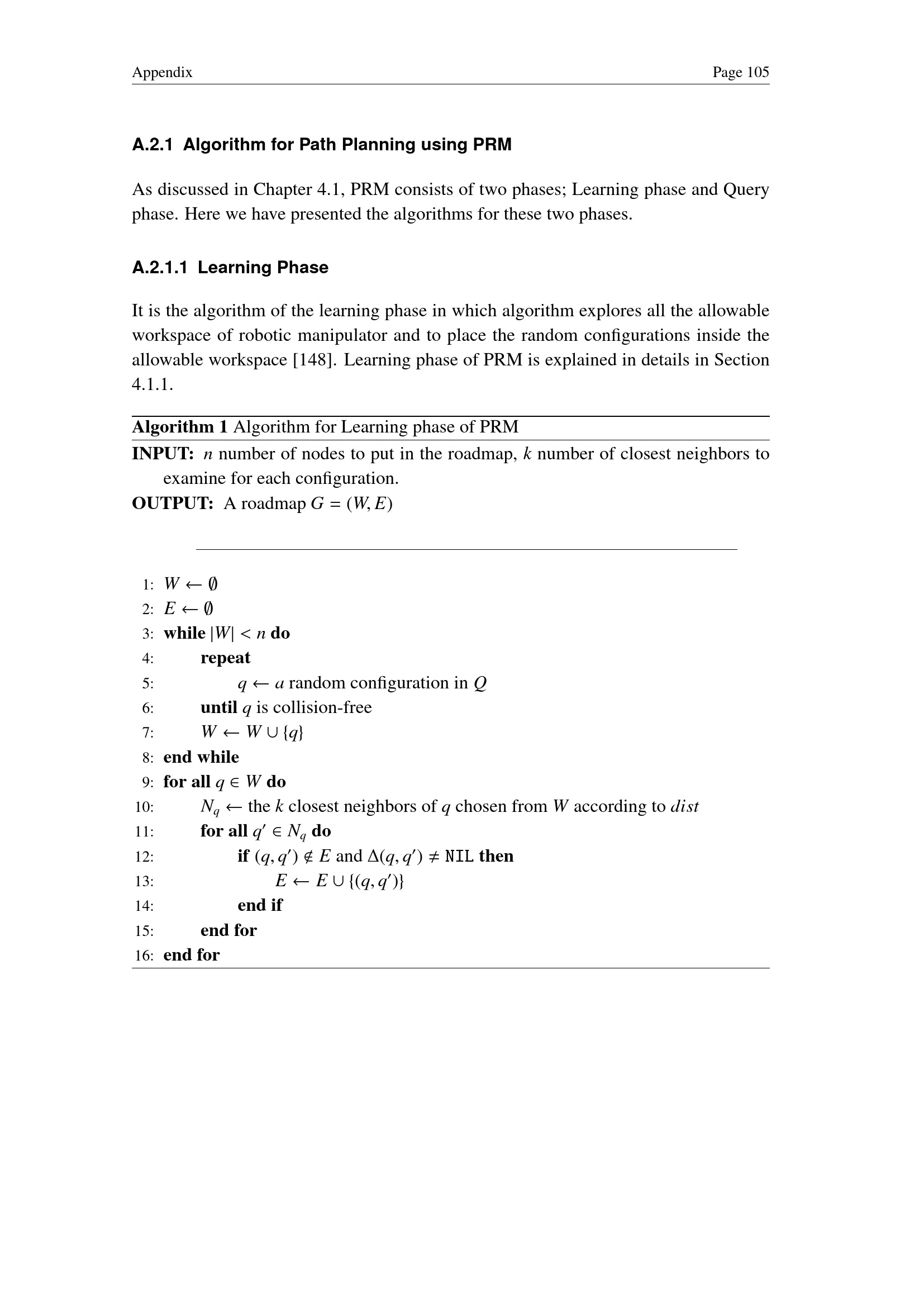 Appendix Page 105

A.2.1 Algorithm for Path Planning using PRM

As discussed in Chapter 4.1, PRM consists of two phases; Learning phase and Query phase. Here we have presented the algorithms for these two phases.

A.2.1.1 Learning Phase

It is the algorithm of the learning phase in which algorithm explores all the allowable workspace of robotic manipulator and to place the random configurations inside the allowable workspace [148]. Learning phase of PRM is explained in details in Section 4.1.1.

Algorithm 1 Algorithm for Learning phase of PRM
INPUT: $n$ number of nodes to put in the roadmap, $k$ number of closest neighbors to examine for each configuration.
OUTPUT: A roadmap $G = (W, E)$

1: $W \leftarrow \emptyset$
2: $E \leftarrow \emptyset$
3: while $|W| < n$ do
4: repeat
5: $q \leftarrow a$ random configuration in $Q$
6: until $q$ is collision-free
7: $W \leftarrow W \cup \{q\}$
8: end while
9: for all $q \in W$ do
10: $N_q \leftarrow$ the $k$ closest neighbors of $q$ chosen from $W$ according to $dist$
11: for all $q' \in N_q$ do
12: if $(q, q') \notin E$ and $\Delta(q, q') \neq$ NIL then
13: $E \leftarrow E \cup \{(q, q')\}$
14: end if
15: end for
16: end for